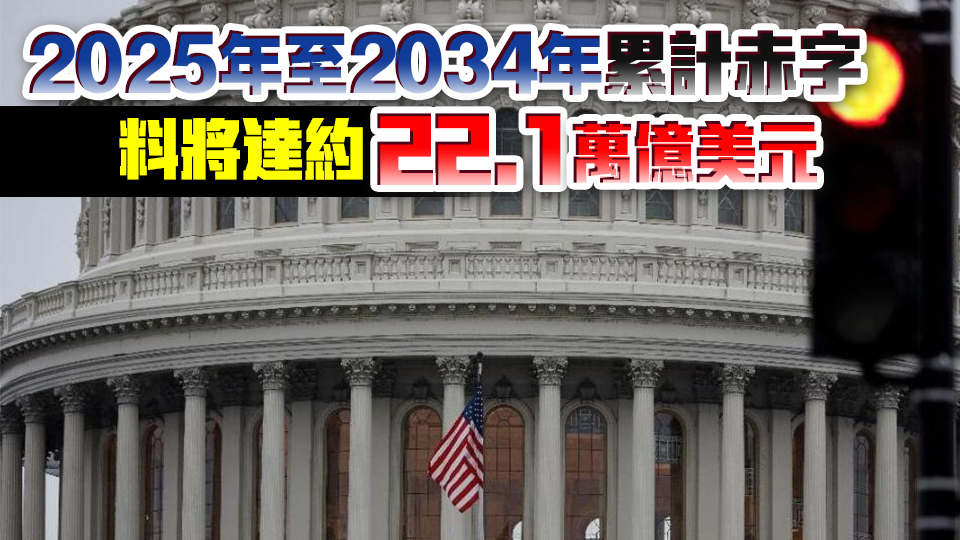 2025年至2034年累計赤字

料將達約22.1萬億美元